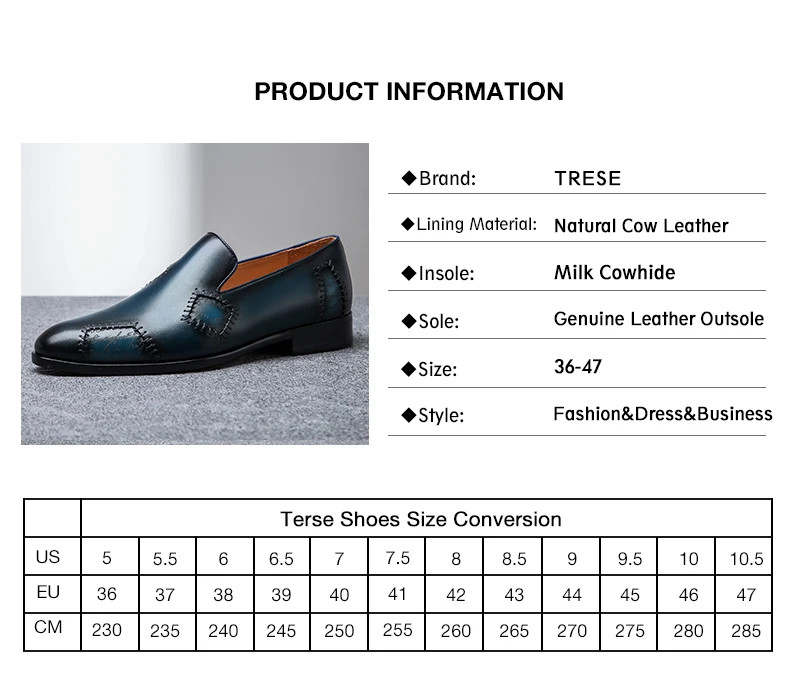 PRODUCT INFORMATION

◆Brand: TRESE

◆Lining Material: Natural Cow Leather

◆Insole: Milk Cowhide

◆Sole: Genuine Leather Outsole

◆Size: 36-47

◆Style: Fashion&Dress&Business

|  | Terse Shoes Size Conversion |  |  |  |  |  |  |  |  |  |  |  |
|---|---|---|---|---|---|---|---|---|---|---|---|---|
| US | 5 | 5.5 | 6 | 6.5 | 7 | 7.5 | 8 | 8.5 | 9 | 9.5 | 10 | 10.5 |
| EU | 36 | 37 | 38 | 39 | 40 | 41 | 42 | 43 | 44 | 45 | 46 | 47 |
| CM | 230 | 235 | 240 | 245 | 250 | 255 | 260 | 265 | 270 | 275 | 280 | 285 |